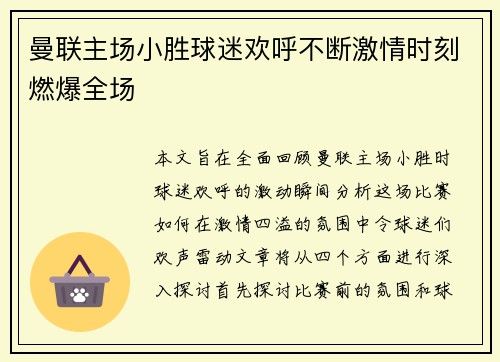 曼联主场小胜球迷欢呼不断激情时刻燃爆全场

本文旨在全面回顾曼联主场小胜时球迷欢呼的激动瞬间分析这场比赛如何在激情四溢的氛围中令球迷们欢声雷动文章将从四个方面进行深入探讨首先探讨比赛前的氛围和球